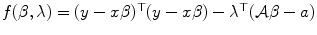 $f(\beta, \lambda) = (y - x\beta)^{\mathsf{T}}(y - x\beta) - \lambda^{\mathsf{T}}(\mathcal{A}\beta - a)$